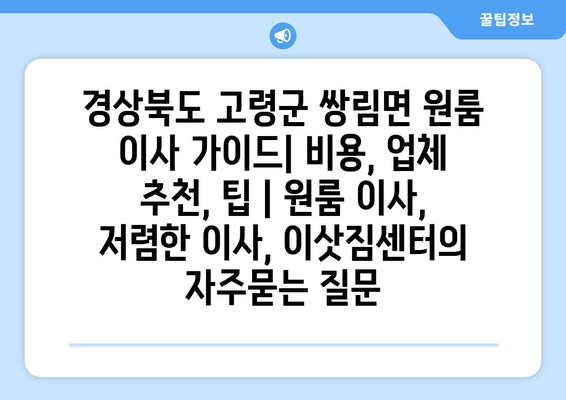 꿀팁정보

경상북도 고령군 쌍림면 원룸 이사 가이드| 비용, 업체 추천, 팁 | 원룸 이사, 저렴한 이사, 이삿짐센터의 자주묻는 질문